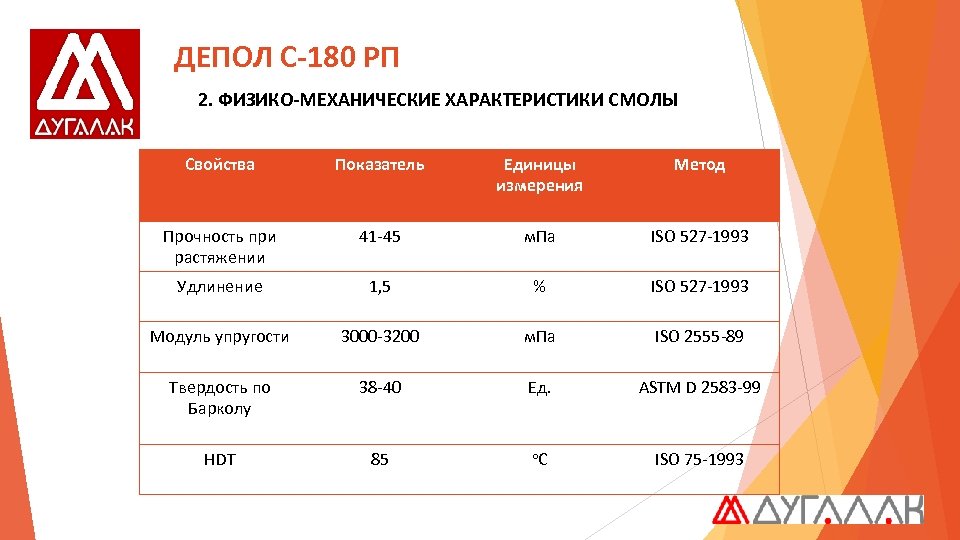 ДУГАЛАК

ДЕПОЛ С-180 РП

2. ФИЗИКО-МЕХАНИЧЕСКИЕ ХАРАКТЕРИСТИКИ СМОЛЫ

| Свойства | Показатель | Единицы измерения | Метод |
|---|---|---|---|
| Прочность при растяжении | 41-45 | мПа | ISO 527-1993 |
| Удлинение | 1,5 | % | ISO 527-1993 |
| Модуль упругости | 3000-3200 | мПа | ISO 2555-89 |
| Твердость по Барколу | 38-40 | Ед. | ASTM D 2583-99 |
| HDT | 85 | °C | ISO 75-1993 |

ДУГАЛАК